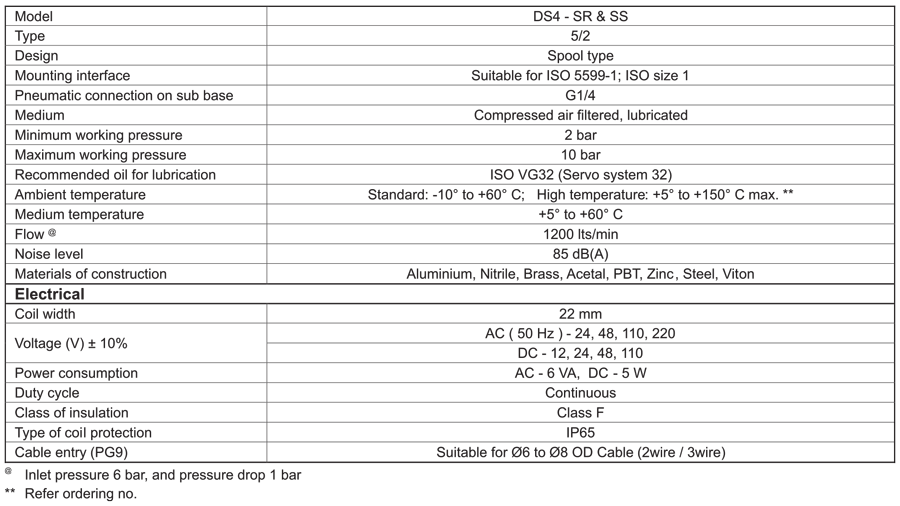 | Model | DS4 - SR & SS |
|---|---|
| Type | 5/2 |
| Design | Spool type |
| Mounting interface | Suitable for ISO 5599-1; ISO size 1 |
| Pneumatic connection on sub base | G1/4 |
| Medium | Compressed air filtered, lubricated |
| Minimum working pressure | 2 bar |
| Maximum working pressure | 10 bar |
| Recommended oil for lubrication | ISO VG32 (Servo system 32) |
| Ambient temperature | Standard: -10° to +60° C; High temperature: +5° to +150° C max. ** |
| Medium temperature | +5° to +60° C |
| Flow @ | 1200 lts/min |
| Noise level | 85 dB(A) |
| Materials of construction | Aluminium, Nitrile, Brass, Acetal, PBT, Zinc, Steel, Viton |
| **Electrical** | |
| Coil width | 22 mm |
| Voltage (V) ± 10% | AC ( 50 Hz ) - 24, 48, 110, 220 |
| | DC - 12, 24, 48, 110 |
| Power consumption | AC - 6 VA, DC - 5 W |
| Duty cycle | Continuous |
| Class of insulation | Class F |
| Type of coil protection | IP65 |
| Cable entry (PG9) | Suitable for Ø6 to Ø8 OD Cable (2wire / 3wire) |

@ Inlet pressure 6 bar, and pressure drop 1 bar
** Refer ordering no.